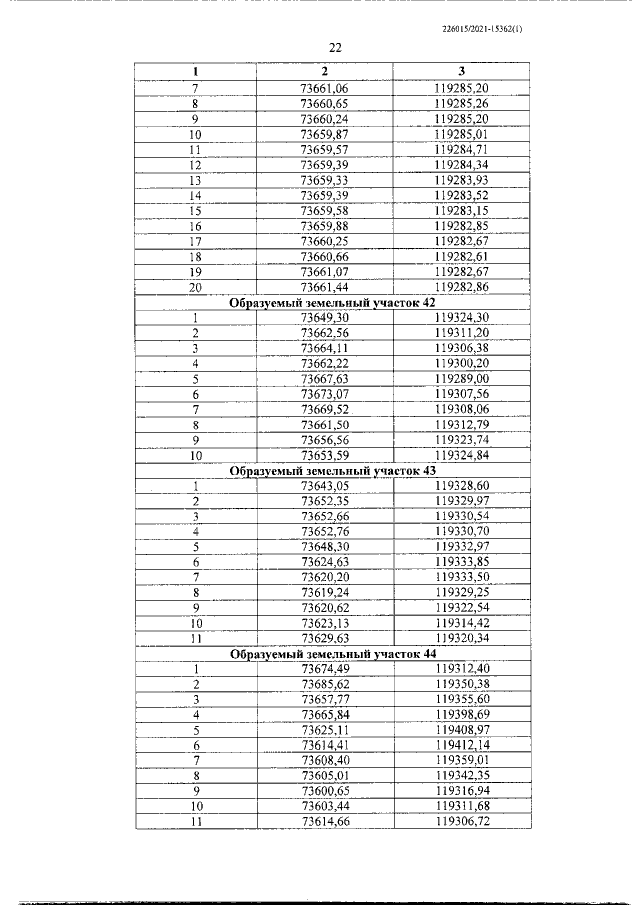 226015/2021-15362(1)

22

| 1 | 2 | 3 |
|---|---|---|
| 7 | 73661,06 | 119285,20 |
| 8 | 73660,65 | 119285,26 |
| 9 | 73660,24 | 119285,20 |
| 10 | 73659,87 | 119285,01 |
| 11 | 73659,57 | 119284,71 |
| 12 | 73659,39 | 119284,34 |
| 13 | 73659,33 | 119283,93 |
| 14 | 73659,39 | 119283,52 |
| 15 | 73659,58 | 119283,15 |
| 16 | 73659,88 | 119282,85 |
| 17 | 73660,25 | 119282,67 |
| 18 | 73660,66 | 119282,61 |
| 19 | 73661,07 | 119282,67 |
| 20 | 73661,44 | 119282,86 |
| Образуемый земельный участок 42 | | |
| 1 | 73649,30 | 119324,30 |
| 2 | 73662,56 | 119311,20 |
| 3 | 73664,11 | 119306,38 |
| 4 | 73662,22 | 119300,20 |
| 5 | 73667,63 | 119289,00 |
| 6 | 73673,07 | 119307,56 |
| 7 | 73669,52 | 119308,06 |
| 8 | 73661,50 | 119312,79 |
| 9 | 73656,56 | 119323,74 |
| 10 | 73653,59 | 119324,84 |
| Образуемый земельный участок 43 | | |
| 1 | 73643,05 | 119328,60 |
| 2 | 73652,35 | 119329,97 |
| 3 | 73652,66 | 119330,54 |
| 4 | 73652,76 | 119330,70 |
| 5 | 73648,30 | 119332,97 |
| 6 | 73624,63 | 119333,85 |
| 7 | 73620,20 | 119333,50 |
| 8 | 73619,24 | 119329,25 |
| 9 | 73620,62 | 119322,54 |
| 10 | 73623,13 | 119314,42 |
| 11 | 73629,63 | 119320,34 |
| Образуемый земельный участок 44 | | |
| 1 | 73674,49 | 119312,40 |
| 2 | 73685,62 | 119350,38 |
| 3 | 73657,77 | 119355,60 |
| 4 | 73665,84 | 119398,69 |
| 5 | 73625,11 | 119408,97 |
| 6 | 73614,41 | 119412,14 |
| 7 | 73608,40 | 119359,01 |
| 8 | 73605,01 | 119342,35 |
| 9 | 73600,65 | 119316,94 |
| 10 | 73603,44 | 119311,68 |
| 11 | 73614,66 | 119306,72 |